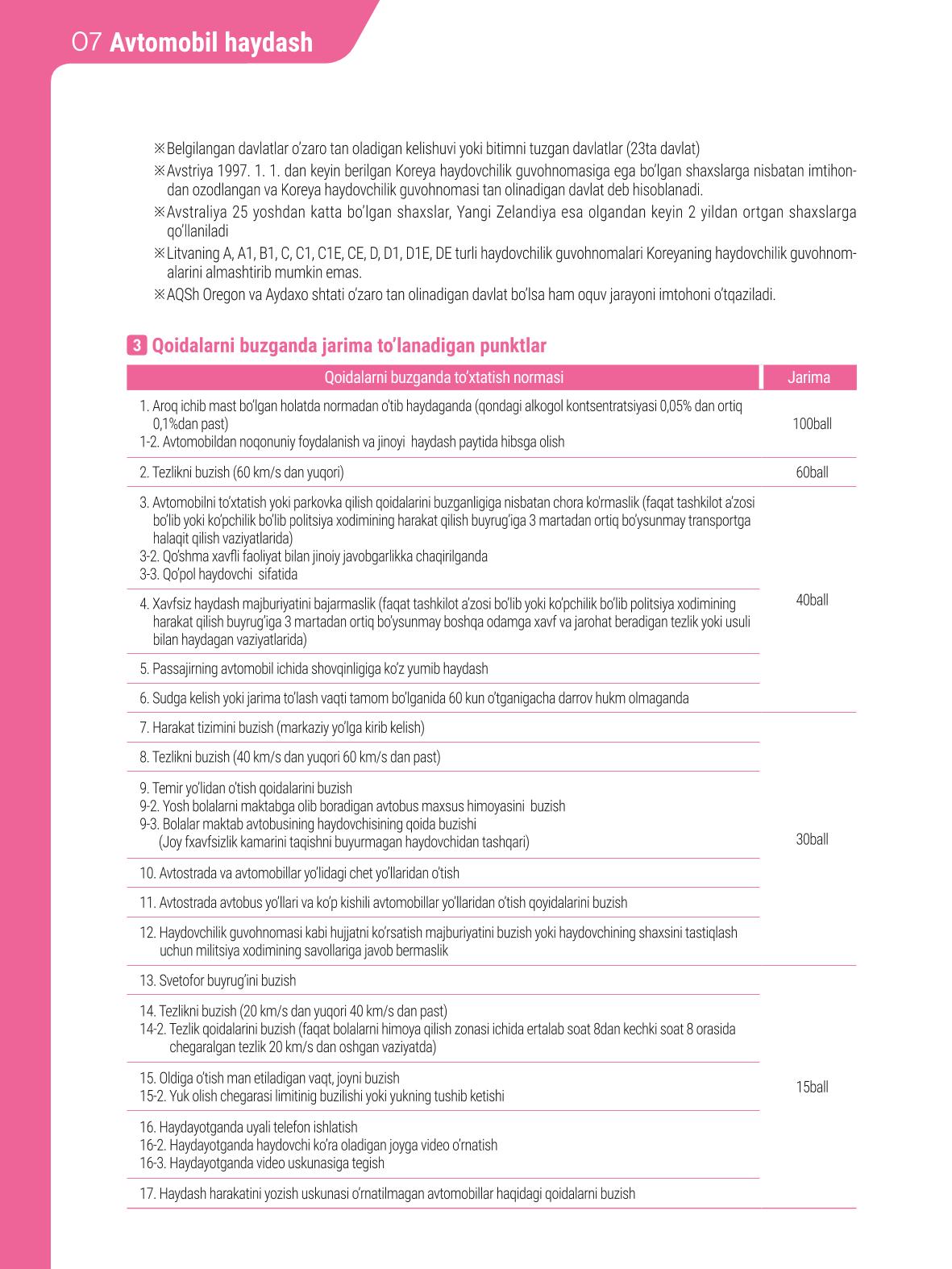 07 Avtomobil haydash

※Belgilangan davlatlar o'zaro tan oladigan kelishuvi yoki bitimni tuzgan davlatlar (23ta davlat)
※Avstriya 1997. 1. 1. dan keyin berilgan Koreya haydovchilik guvohnomasiga ega bo'lgan shaxslarga nisbatan imtihondan ozodlangan va Koreya haydovchilik guvohnomasi tan olinadigan davlat deb hisoblanadi.
※Avstraliya 25 yoshdan katta bo'lgan shaxslar, Yangi Zelandiya esa olgandan keyin 2 yildan ortgan shaxslarga qo'llaniladi
※Litvaning A, A1, B1, C, C1, C1E, CE, D, D1, D1E, DE turli haydovchilik guvohnomalari Koreyaning haydovchilik guvohnomalarini almashtirib mumkin emas.
※AQSh Oregon va Aydaxo shtati o'zaro tan olinadigan davlat bo'lsa ham oquv jarayoni imtohoni o'tqaziladi.

3 Qoidalarni buzganda jarima to'lanadigan punktlar

| Qoidalarni buzganda to'xtatish normasi | Jarima |
|---|---|
| 1. Aroq ichib mast bo'lgan holatda normadan o'tib haydaganda (qondagi alkogol kontsentratsiyasi 0,05% dan ortiq 0,1%dan past) 1-2. Avtomobildan noqonuniy foydalanish va jinoyi haydash paytida hibsga olish | 100ball |
| 2. Tezlikni buzish (60 km/s dan yuqori) | 60ball |
| 3. Avtomobilni to'xtatish yoki parkovka qilish qoidalarini buzganligiga nisbatan chora ko'rmaslik (faqat tashkilot a'zosi bo'lib yoki ko'pchilik bo'lib politsiya xodimining harakat qilish buyrug'iga 3 martadan ortiq bo'ysunmay transportga halaqit qilish vaziyatlarida) 3-2. Qo'shma xavfli faoliyat bilan jinoiy javobgarlikka chaqirilganda 3-3. Qo'pol haydovchi sifatida | 40ball |
| 4. Xavfsiz haydash majburiyatini bajarmaslik (faqat tashkilot a'zosi bo'lib yoki ko'pchilik bo'lib politsiya xodimining harakat qilish buyrug'iga 3 martadan ortiq bo'ysunmay boshqa odamga xavf va jarohat beradigan tezlik yoki usuli bilan haydagan vaziyatlarida) | |
| 5. Passajirning avtomobil ichida shovqinligiga ko'z yumib haydash | |
| 6. Sudga kelish yoki jarima to'lash vaqti tamom bo'lganida 60 kun o'tganigacha darrov hukm olmaganda | |
| 7. Harakat tizimini buzish (markaziy yo'lga kirib kelish) | 30ball |
| 8. Tezlikni buzish (40 km/s dan yuqori 60 km/s dan past) | |
| 9. Temir yo'lidan o'tish qoidalarini buzish 9-2. Yosh bolalarni maktabga olib boradigan avtobus maxsus himoyasini buzish 9-3. Bolalar maktab avtobusining haydovchisining qoida buzishi (Joy fxavfsizlik kamarini taqishni buyurmagan haydovchidan tashqari) | |
| 10. Avtostrada va avtomobillar yo'lidagi chet yo'llaridan o'tish | |
| 11. Avtostrada avtobus yo'llari va ko'p kishili avtomobillar yo'llaridan o'tish qoyidalarini buzish | |
| 12. Haydovchilik guvohnomasi kabi hujjatni ko'rsatish majburiyatini buzish yoki haydovchining shaxsini tastiqlash uchun militsiya xodimining savollariga javob bermaslik | |
| 13. Svetofor buyrug'ini buzish | 15ball |
| 14. Tezlikni buzish (20 km/s dan yuqori 40 km/s dan past) 14-2. Tezlik qoidalarini buzish (faqat bolalarni himoya qilish zonasi ichida ertalab soat 8dan kechki soat 8 orasida chegaralgan tezlik 20 km/s dan oshgan vaziyatda) | |
| 15. Oldiga o'tish man etiladigan vaqt, joyni buzish 15-2. Yuk olish chegarasi limitinig buzilishi yoki yukning tushib ketishi | |
| 16. Haydayotganda uyali telefon ishlatish 16-2. Haydayotganda haydovchi ko'ra oladigan joyga video o'rnatish 16-3. Haydayotganda video uskunasiga tegish | |
| 17. Haydash harakatini yozish uskunasi o'rnatilmagan avtomobillar haqidagi qoidalarni buzish | |